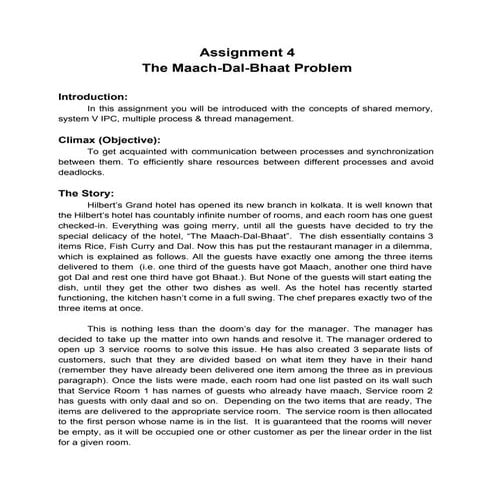 Assignment 4
The Maach-Dal-Bhaat Problem

Introduction:
In this assignment you will be introduced with the concepts of shared memory, system V IPC, multiple process & thread management.

Climax (Objective):
To get acquainted with communication between processes and synchronization between them. To efficiently share resources between different processes and avoid deadlocks.

The Story:
Hilbert's Grand hotel has opened its new branch in kolkata. It is well known that the Hilbert's hotel has countably infinite number of rooms, and each room has one guest checked-in. Everything was going merry, until all the guests have decided to try the special delicacy of the hotel, "The Maach-Dal-Bhaat". The dish essentially contains 3 items Rice, Fish Curry and Dal. Now this has put the restaurant manager in a dilemma, which is explained as follows. All the guests have exactly one among the three items delivered to them (i.e. one third of the guests have got Maach, another one third have got Dal and rest one third have got Bhaat.). But None of the guests will start eating the dish, until they get the other two dishes as well. As the hotel has recently started functioning, the kitchen hasn't come in a full swing. The chef prepares exactly two of the three items at once.

This is nothing less than the doom's day for the manager. The manager has decided to take up the matter into own hands and resolve it. The manager ordered to open up 3 service rooms to solve this issue. He has also created 3 separate lists of customers, such that they are divided based on what item they have in their hand (remember they have already been delivered one item among the three as in previous paragraph). Once the lists were made, each room had one list pasted on its wall such that Service Room 1 has names of guests who already have maach, Service room 2 has guests with only daal and so on. Depending on the two items that are ready, The items are delivered to the appropriate service room. The service room is then allocated to the first person whose name is in the list. It is guaranteed that the rooms will never be empty, as it will be occupied one or other customer as per the linear order in the list for a given room.